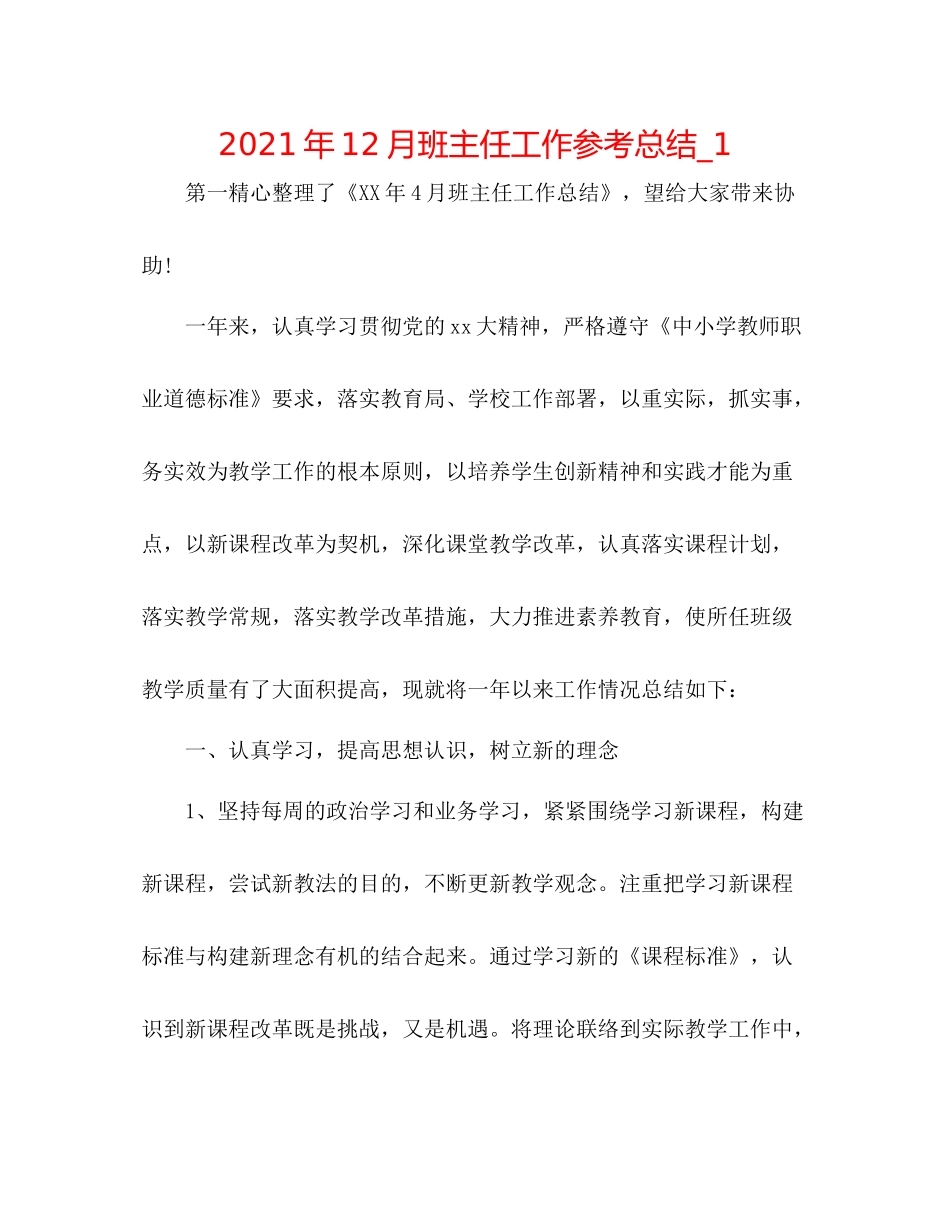 2021年12月班主任工作参考总结_1

第一精心整理了《XX年4月班主任工作总结》，望给大家带来协助!

一年来，认真学习贯彻党的xx大精神，严格遵守《中小学教师职业道德标准》要求，落实教育局、学校工作部署，以重实际，抓实事，务实效为教学工作的根本原则，以培养学生创新精神和实践才能为重点，以新课程改革为契机，深化课堂教学改革，认真落实课程计划，落实教学常规，落实教学改革措施，大力推进素养教育，使所任班级教学质量有了大面积提高，现就将一年以来工作情况总结如下：

一、认真学习，提高思想认识，树立新的理念

1、坚持每周的政治学习和业务学习，紧紧围绕学习新课程，构建新课程，尝试新教法的目的，不断更新教学观念。注重把学习新课程标准与构建新理念有机的结合起来。通过学习新的《课程标准》，认识到新课程改革既是挑战，又是机遇。将理论联络到实际教学工作中，